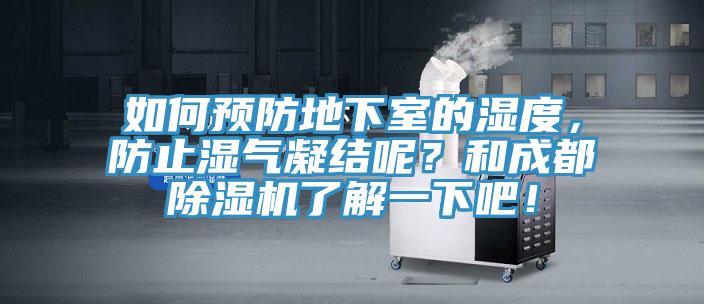 如何预防地下室的湿度，防止湿气凝结呢？和成都除湿机了解一下吧！